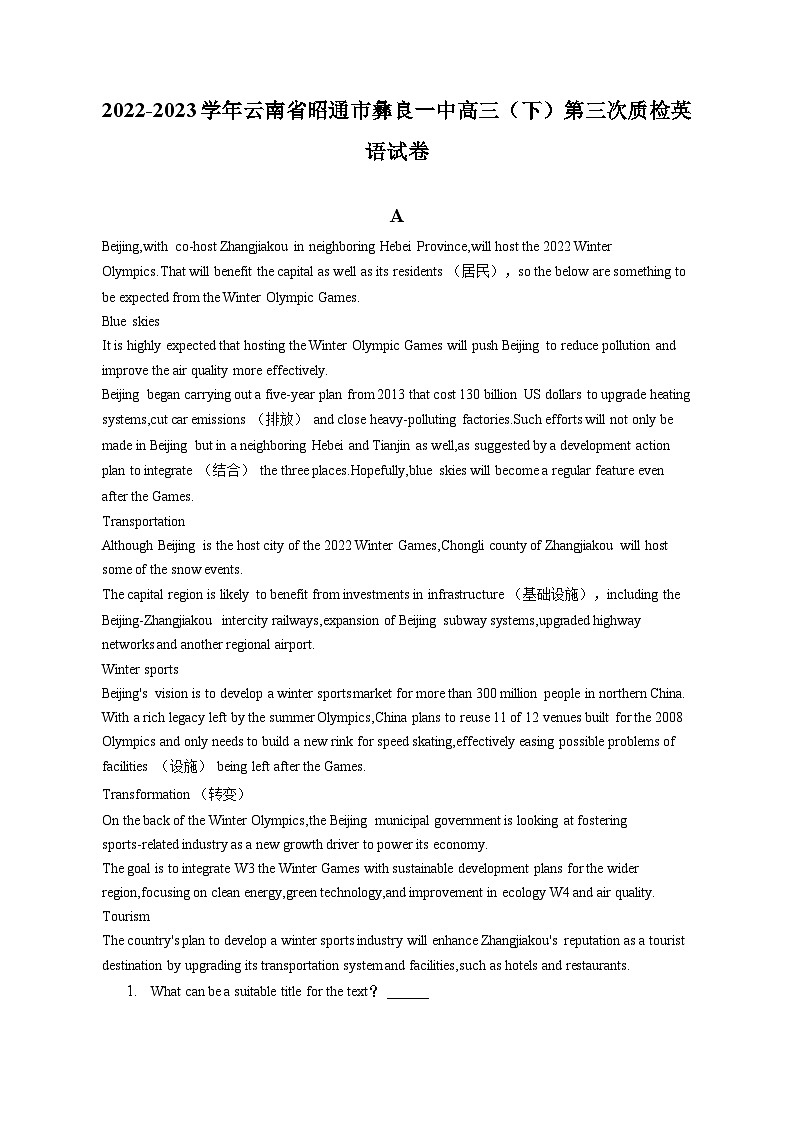 2022-2023学年云南省昭通市彝良一中高三（下）第三次质检英语试卷

A

Beijing,with co-host Zhangjiakou in neighboring Hebei Province,will host the 2022 Winter Olympics.That will benefit the capital as well as its residents （居民）， so the below are something to be expected from the Winter Olympic Games.

Blue skies

It is highly expected that hosting the Winter Olympic Games will push Beijing to reduce pollution and improve the air quality more effectively.

Beijing began carrying out a five-year plan from 2013 that cost 130 billion US dollars to upgrade heating systems,cut car emissions （排放） and close heavy-polluting factories.Such efforts will not only be made in Beijing but in a neighboring Hebei and Tianjin as well,as suggested by a development action plan to integrate （结合） the three places.Hopefully,blue skies will become a regular feature even after the Games.

Transportation

Although Beijing is the host city of the 2022 Winter Games,Chongli county of Zhangjiakou will host some of the snow events.

The capital region is likely to benefit from investments in infrastructure （基础设施）， including the Beijing-Zhangjiakou intercity railways,expansion of Beijing subway systems,upgraded highway networks and another regional airport.

Winter sports

Beijing's vision is to develop a winter sports market for more than 300 million people in northern China. With a rich legacy left by the summer Olympics,China plans to reuse 11 of 12 venues built for the 2008 Olympics and only needs to build a new rink for speed skating,effectively easing possible problems of facilities （设施） being left after the Games.

Transformation （转变）

On the back of the Winter Olympics,the Beijing municipal government is looking at fostering sports-related industry as a new growth driver to power its economy.

The goal is to integrate W3 the Winter Games with sustainable development plans for the wider region,focusing on clean energy,green technology,and improvement in ecology W4 and air quality.

Tourism

The country's plan to develop a winter sports industry will enhance Zhangjiakou's reputation as a tourist destination by upgrading its transportation system and facilities,such as hotels and restaurants.

1. What can be a suitable title for the text？ ______